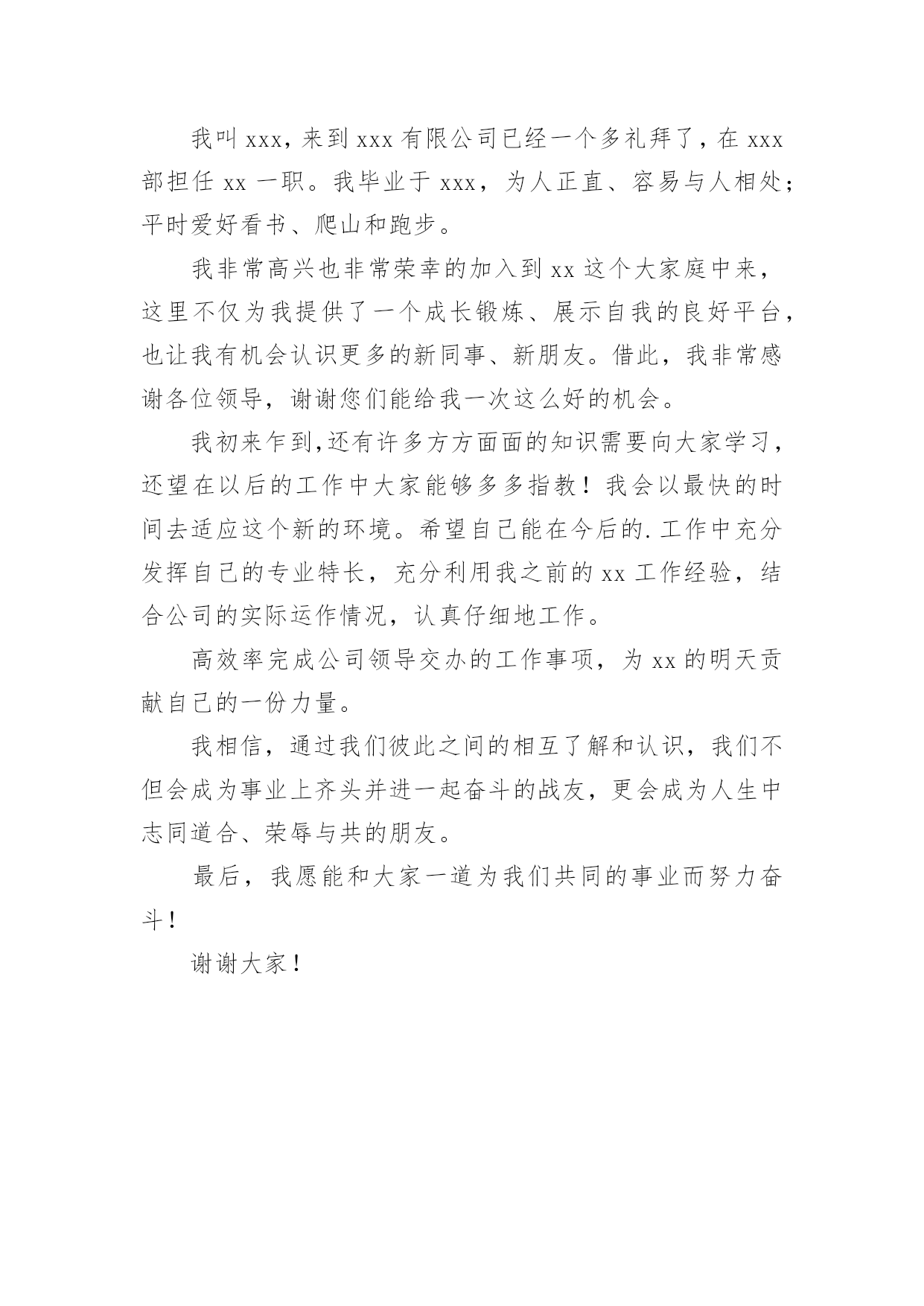 我叫 xxx，来到 xxx 有限公司已经一个多礼拜了，在 xxx 部担任 xx 一职。我毕业于 xxx，为人正直、容易与人相处；平时爱好看书、爬山和跑步。

我非常高兴也非常荣幸的加入到 xx 这个大家庭中来，这里不仅为我提供了一个成长锻炼、展示自我的良好平台，也让我有机会认识更多的新同事、新朋友。借此，我非常感谢各位领导，谢谢您们能给我一次这么好的机会。

我初来乍到,还有许多方方面面的知识需要向大家学习，还望在以后的工作中大家能够多多指教！我会以最快的时间去适应这个新的环境。希望自己能在今后的.工作中充分发挥自己的专业特长，充分利用我之前的 xx 工作经验，结合公司的实际运作情况，认真仔细地工作。

高效率完成公司领导交办的工作事项，为 xx 的明天贡献自己的一份力量。

我相信，通过我们彼此之间的相互了解和认识，我们不但会成为事业上齐头并进一起奋斗的战友，更会成为人生中志同道合、荣辱与共的朋友。

最后，我愿能和大家一道为我们共同的事业而努力奋斗！

谢谢大家！